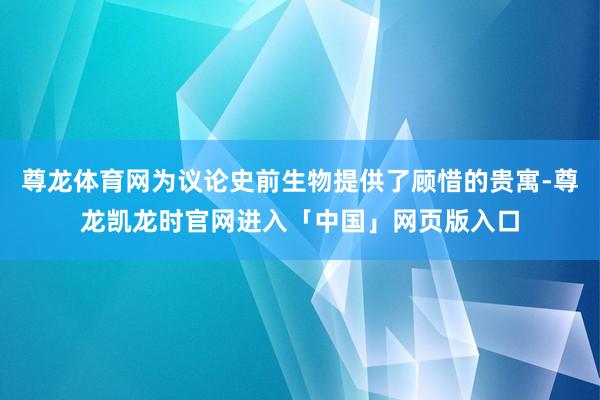 尊龙体育网为议论史前生物提供了顾惜的贵寓-尊龙凯龙时官网进入「中国」网页版入口